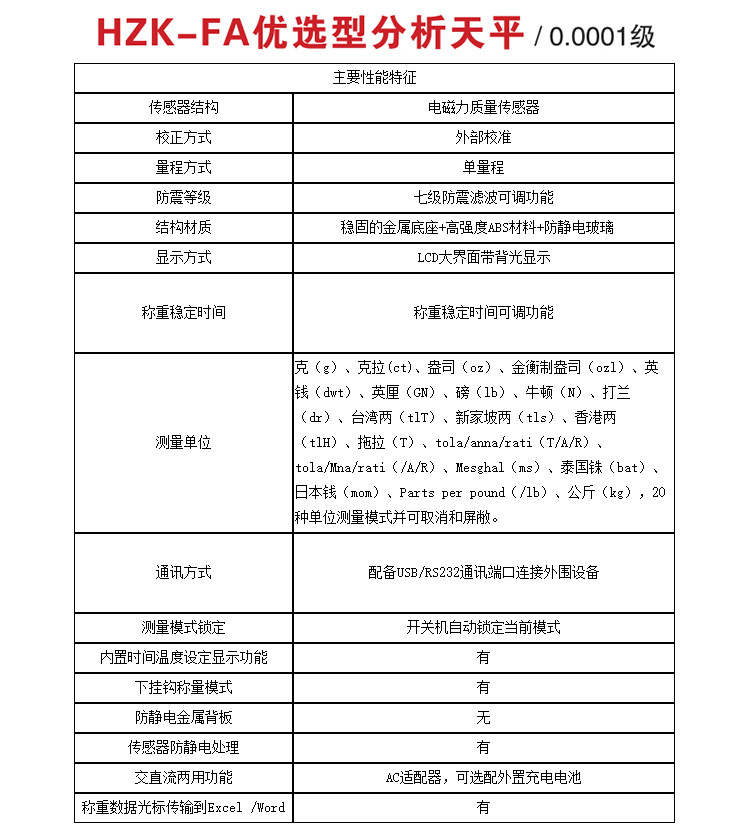 HZK-FA优选型分析天平 / 0.0001级

| 主要性能特征 | |
|---|---|
| 传感器结构 | 电磁力质量传感器 |
| 校正方式 | 外部校准 |
| 量程方式 | 单量程 |
| 防震等级 | 七级防震滤波可调功能 |
| 结构材质 | 稳固的金属底座+高强度ABS材料+防静电玻璃 |
| 显示方式 | LCD大界面带背光显示 |
| 称重稳定时间 | 称重稳定时间可调功能 |
| 测量单位 | 克（g）、克拉(ct)、盎司（oz）、金衡制盎司（ozl）、英钱（dwt）、英厘（GN）、磅（lb）、牛顿（N）、打兰（dr）、台湾两（tlT）、新家坡两（tls）、香港两（tlH）、拖拉（T）、tola/anna/rati（T/A/R）、tola/Mna/rati（/A/R）、Mesghal（ms）、泰国铢（bat）、日本钱（mom）、Parts per pound（/lb）、公斤（kg），20种单位测量模式并可取消和屏敝。 |
| 通讯方式 | 配备USB/RS232通讯端口连接外围设备 |
| 测量模式锁定 | 开关机自动锁定当前模式 |
| 内置时间温度设定显示功能 | 有 |
| 下挂钩称量模式 | 有 |
| 防静电金属背板 | 无 |
| 传感器防静电处理 | 有 |
| 交直流两用功能 | AC适配器，可选配外置充电电池 |
| 称重数据光标传输到Excel /Word | 有 |